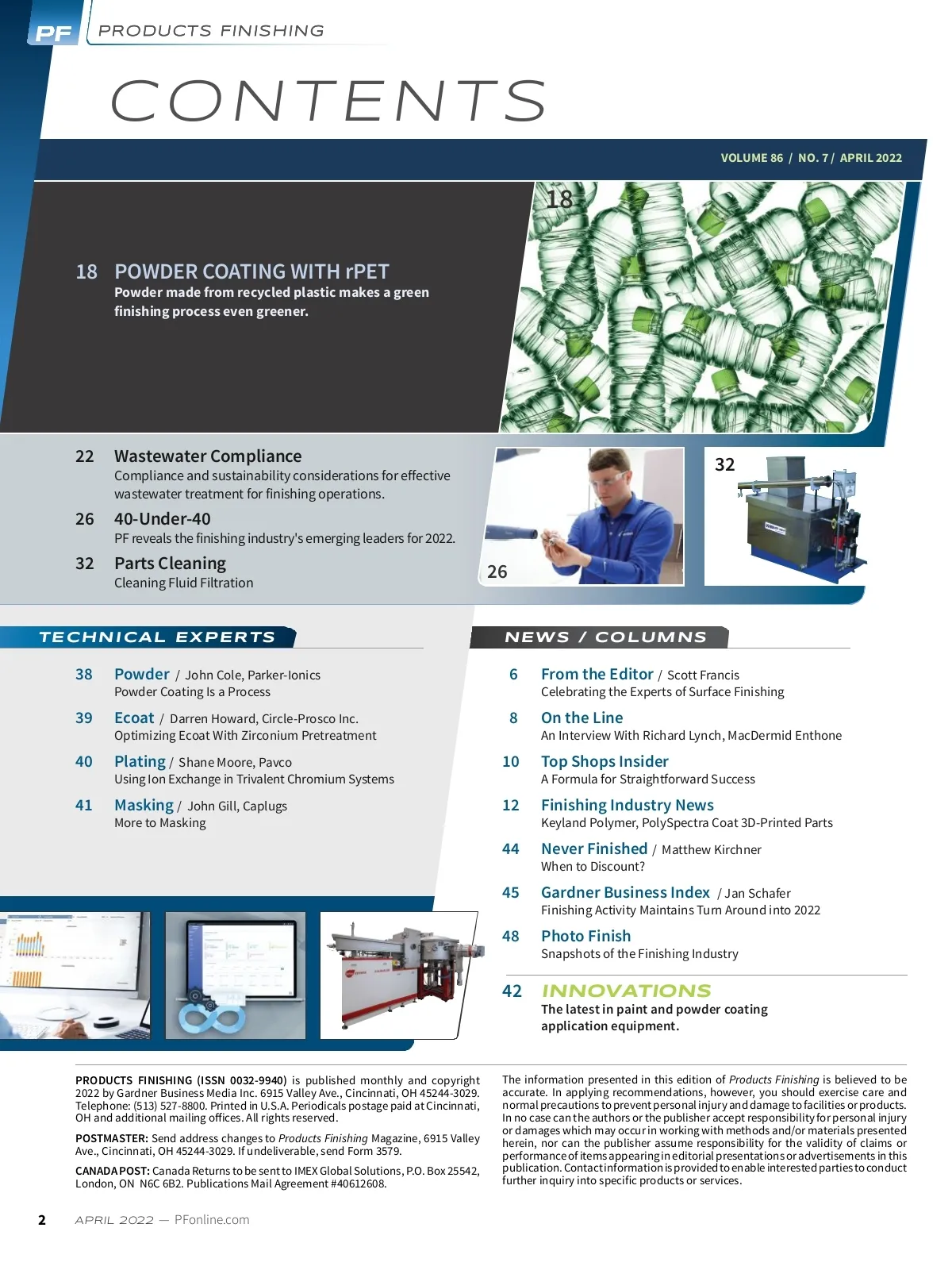 PF PRODUCTS FINISHING

CONTENTS

VOLUME 86 / NO. 7 / APRIL 2022

18

18 POWDER COATING WITH rPET
Powder made from recycled plastic makes a green finishing process even greener.

22 Wastewater Compliance
Compliance and sustainability considerations for effective wastewater treatment for finishing operations.

26 40-Under-40
PF reveals the finishing industry's emerging leaders for 2022.

32 Parts Cleaning
Cleaning Fluid Filtration

26

32

TECHNICAL EXPERTS

38 Powder / John Cole, Parker-Ionics
Powder Coating Is a Process

39 Ecoat / Darren Howard, Circle-Prosco Inc.
Optimizing Ecoat With Zirconium Pretreatment

40 Plating / Shane Moore, Pavco
Using Ion Exchange in Trivalent Chromium Systems

41 Masking / John Gill, Caplugs
More to Masking

NEWS / COLUMNS

6 From the Editor / Scott Francis
Celebrating the Experts of Surface Finishing

8 On the Line
An Interview With Richard Lynch, MacDermid Enthone

10 Top Shops Insider
A Formula for Straightforward Success

12 Finishing Industry News
Keyland Polymer, PolySpectra Coat 3D-Printed Parts

44 Never Finished / Matthew Kirchner
When to Discount?

45 Gardner Business Index / Jan Schafer
Finishing Activity Maintains Turn Around into 2022

48 Photo Finish
Snapshots of the Finishing Industry

42 INNOVATIONS
The latest in paint and powder coating application equipment.

PRODUCTS FINISHING (ISSN 0032-9940) is published monthly and copyright 2022 by Gardner Business Media Inc. 6915 Valley Ave., Cincinnati, OH 45244-3029. Telephone: (513) 527-8800. Printed in U.S.A. Periodicals postage paid at Cincinnati, OH and additional mailing offices. All rights reserved.

POSTMASTER: Send address changes to Products Finishing Magazine, 6915 Valley Ave., Cincinnati, OH 45244-3029. If undeliverable, send Form 3579.

CANADA POST: Canada Returns to be sent to IMEX Global Solutions, P.O. Box 25542, London, ON N6C 6B2. Publications Mail Agreement #40612608.

The information presented in this edition of Products Finishing is believed to be accurate. In applying recommendations, however, you should exercise care and normal precautions to prevent personal injury and damage to facilities or products. In no case can the authors or the publisher accept responsibility for personal injury or damages which may occur in working with methods and/or materials presented herein, nor can the publisher assume responsibility for the validity of claims or performance of items appearing in editorial presentations or advertisements in this publication. Contact information is provided to enable interested parties to conduct further inquiry into specific products or services.

2 APRIL 2022 — PFonline.com